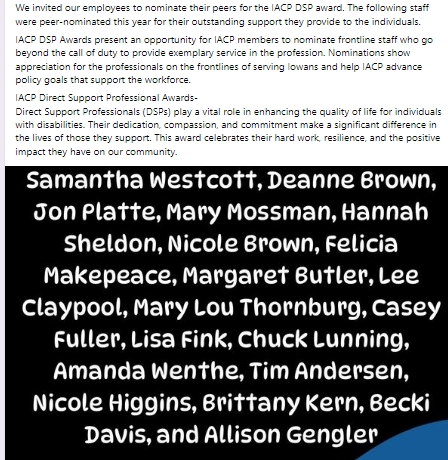 We invited our employees to nominate their peers for the IACP DSP award. The following staff were peer-nominated this year for their outstanding support they provide to the individuals.

IACP DSP Awards present an opportunity for IACP members to nominate frontline staff who go beyond the call of duty to provide exemplary service in the profession. Nominations show appreciation for the professionals on the frontlines of serving Iowans and help IACP advance policy goals that support the workforce.

IACP Direct Support Professional Awards-
Direct Support Professionals (DSPs) play a vital role in enhancing the quality of life for individuals with disabilities. Their dedication, compassion, and commitment make a significant difference in the lives of those they support. This award celebrates their hard work, resilience, and the positive impact they have on our community.

Samantha Westcott, Deanne Brown, Jon Platte, Mary Mossman, Hannah Sheldon, Nicole Brown, Felicia Makepeace, Margaret Butler, Lee Claypool, Mary Lou Thornburg, Casey Fuller, Lisa Fink, Chuck Lunning, Amanda Wenthe, Tim Andersen, Nicole Higgins, Brittany Kern, Becki Davis, and Allison Gengler